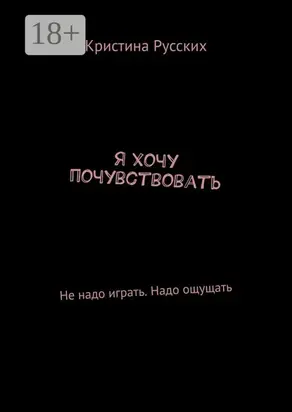 18+

Кристина Русских

Я ХОЧУ ПОЧУВСТВОВАТЬ

Не надо играть. Надо ощущать